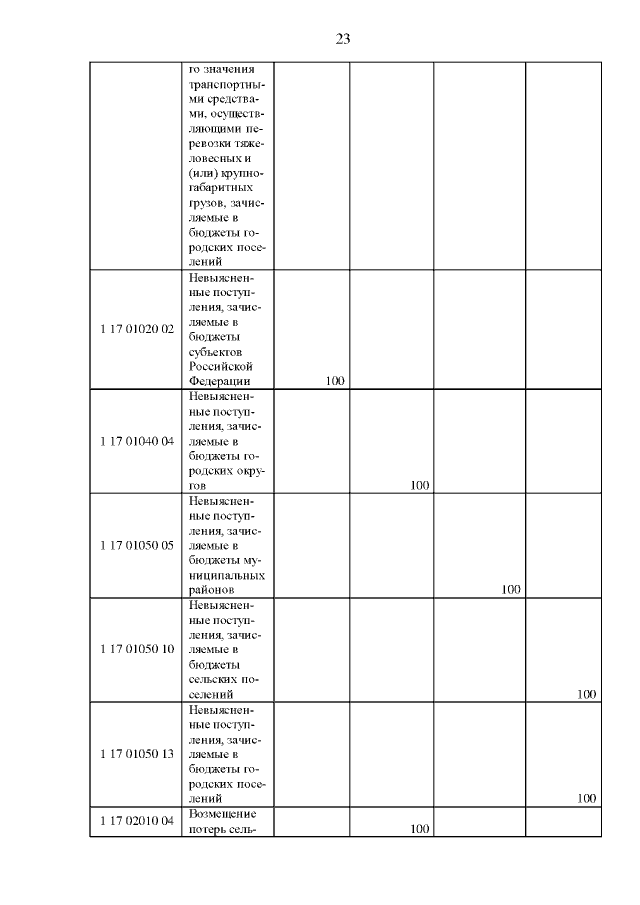 23

| | | | | | |
|---|---|---|---|---|---|
| | го значения транспортными средствами, осуществляющими перевозки тяжеловесных и (или) крупногабаритных грузов, зачисляемые в бюджеты городских поселений | | | | |
| 1 17 01020 02 | Невыясненные поступления, зачисляемые в бюджеты субъектов Российской Федерации | 100 | | | |
| 1 17 01040 04 | Невыясненные поступления, зачисляемые в бюджеты городских округов | | 100 | | |
| 1 17 01050 05 | Невыясненные поступления, зачисляемые в бюджеты муниципальных районов | | | 100 | |
| 1 17 01050 10 | Невыясненные поступления, зачисляемые в бюджеты сельских поселений | | | | 100 |
| 1 17 01050 13 | Невыясненные поступления, зачисляемые в бюджеты городских поселений | | | | 100 |
| 1 17 02010 04 | Возмещение потерь сель- | | 100 | | |